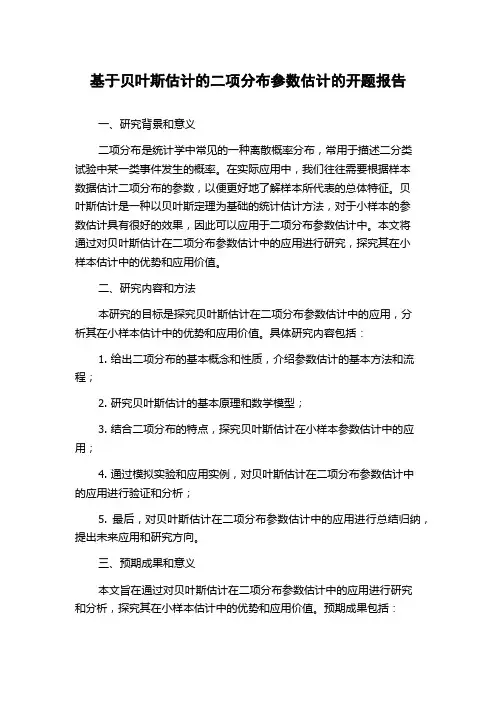 基于贝叶斯估计的二项分布参数估计的开题报告

一、研究背景和意义

二项分布是统计学中常见的一种离散概率分布，常用于描述二分类试验中某一类事件发生的概率。在实际应用中，我们往往需要根据样本数据估计二项分布的参数，以便更好地了解样本所代表的总体特征。贝叶斯估计是一种以贝叶斯定理为基础的统计估计方法，对于小样本的参数估计具有很好的效果，因此可以应用于二项分布参数估计中。本文将通过对贝叶斯估计在二项分布参数估计中的应用进行研究，探究其在小样本估计中的优势和应用价值。

二、研究内容和方法

本研究的目标是探究贝叶斯估计在二项分布参数估计中的应用，分析其在小样本估计中的优势和应用价值。具体研究内容包括：

1. 给出二项分布的基本概念和性质，介绍参数估计的基本方法和流程；

2. 研究贝叶斯估计的基本原理和数学模型；

3. 结合二项分布的特点，探究贝叶斯估计在小样本参数估计中的应用；

4. 通过模拟实验和应用实例，对贝叶斯估计在二项分布参数估计中的应用进行验证和分析；

5. 最后，对贝叶斯估计在二项分布参数估计中的应用进行总结归纳，提出未来应用和研究方向。

三、预期成果和意义

本文旨在通过对贝叶斯估计在二项分布参数估计中的应用进行研究和分析，探究其在小样本估计中的优势和应用价值。预期成果包括：